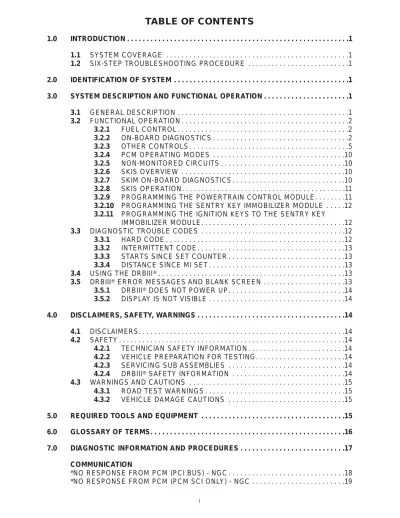 TABLE OF CONTENTS

1.0 INTRODUCTION 1

1.1 SYSTEM COVERAGE 1
1.2 SIX-STEP TROUBLESHOOTING PROCEDURE 1

2.0 IDENTIFICATION OF SYSTEM 1

3.0 SYSTEM DESCRIPTION AND FUNCTIONAL OPERATION 1

3.1 GENERAL DESCRIPTION 1
3.2 FUNCTIONAL OPERATION 2
3.2.1 FUEL CONTROL 2
3.2.2 ON-BOARD DIAGNOSTICS 2
3.2.3 OTHER CONTROLS 5
3.2.4 PCM OPERATING MODES 10
3.2.5 NON-MONITORED CIRCUITS 10
3.2.6 SKIS OVERVIEW 10
3.2.7 SKIM ON-BOARD DIAGNOSTICS 10
3.2.8 SKIS OPERATION 11
3.2.9 PROGRAMMING THE POWERTRAIN CONTROL MODULE 11
3.2.10 PROGRAMMING THE SENTRY KEY IMMOBILIZER MODULE 12
3.2.11 PROGRAMMING THE IGNITION KEYS TO THE SENTRY KEY IMMOBILIZER MODULE 12
3.3 DIAGNOSTIC TROUBLE CODES 12
3.3.1 HARD CODE 12
3.3.2 INTERMITTENT CODE 13
3.3.3 STARTS SINCE SET COUNTER 13
3.3.4 DISTANCE SINCE MI SET 13
3.4 USING THE DRBIII® 13
3.5 DRBIII® ERROR MESSAGES AND BLANK SCREEN 13
3.5.1 DRBIII® DOES NOT POWER UP 14
3.5.2 DISPLAY IS NOT VISIBLE 14

4.0 DISCLAIMERS, SAFETY, WARNINGS 14

4.1 DISCLAIMERS 14
4.2 SAFETY 14
4.2.1 TECHNICIAN SAFETY INFORMATION 14
4.2.2 VEHICLE PREPARATION FOR TESTING 14
4.2.3 SERVICING SUB ASSEMBLIES 14
4.2.4 DRBIII® SAFETY INFORMATION 14
4.3 WARNINGS AND CAUTIONS 15
4.3.1 ROAD TEST WARNINGS 15
4.3.2 VEHICLE DAMAGE CAUTIONS 15

5.0 REQUIRED TOOLS AND EQUIPMENT 15

6.0 GLOSSARY OF TERMS 16

7.0 DIAGNOSTIC INFORMATION AND PROCEDURES 17

COMMUNICATION
*NO RESPONSE FROM PCM (PCI BUS) - NGC 18
*NO RESPONSE FROM PCM (PCM SCI ONLY) - NGC 19

i